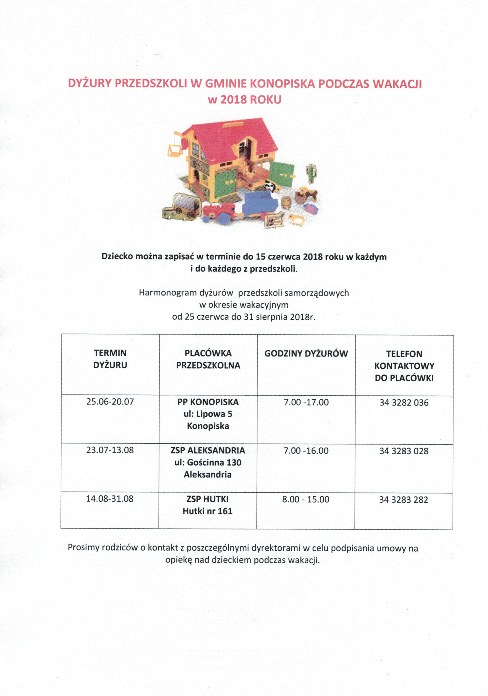 DYŻURY PRZEDSZKOLI W GMINIE KONOPISKA PODCZAS WAKACJI w 2018 ROKU

Dziecko można zapisać w terminie do 15 czerwca 2018 roku w każdym i do każdego z przedszkoli.

Harmonogram dyżurów przedszkoli samorządowych w okresie wakacyjnym od 25 czerwca do 31 sierpnia 2018r.

| TERMIN DYŻURU | PLACÓWKA PRZEDSZKOLNA | GODZINY DYŻURÓW | TELEFON KONTAKTOWY DO PLACÓWKI |
|---|---|---|---|
| 25.06-20.07 | PP KONOPISKA ul: Lipowa 5 Konopiska | 7.00 -17.00 | 34 3282 036 |
| 23.07-13.08 | ZSP ALEKSANDRIA ul: Gościnna 130 Aleksandria | 7.00 -16.00 | 34 3283 028 |
| 14.08-31.08 | ZSP HUTKI Hutki nr 161 | 8.00 - 15.00 | 34 3283 282 |

Prosimy rodziców o kontakt z poszczególnymi dyrektorami w celu podpisania umowy na opiekę nad dzieckiem podczas wakacji.